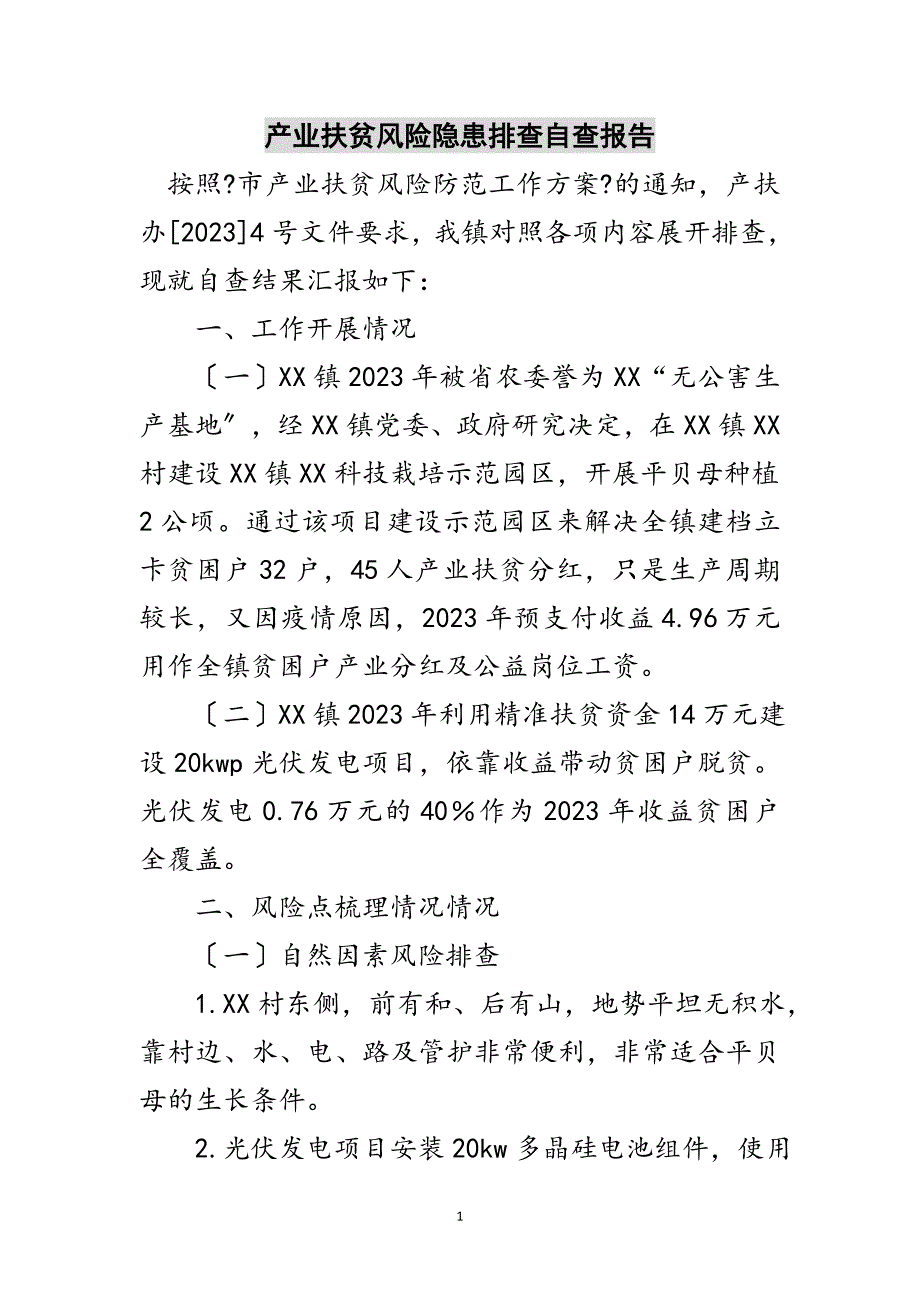 产业扶贫风险隐患排查自查报告

按照?市产业扶贫风险防范工作方案?的通知，产扶办[2023]4号文件要求，我镇对照各项内容展开排查，现就自查结果汇报如下：

一、工作开展情况

〔一〕XX镇2023年被省农委誉为XX“无公害生产基地”，经XX镇党委、政府研究决定，在XX镇XX村建设XX镇XX科技栽培示范园区，开展平贝母种植2公顷。通过该项目建设示范园区来解决全镇建档立卡贫困户32户，45人产业扶贫分红，只是生产周期较长，又因疫情原因，2023年预支付收益4.96万元用作全镇贫困户产业分红及公益岗位工资。

〔二〕XX镇2023年利用精准扶贫资金14万元建设20kwp光伏发电项目，依靠收益带动贫困户脱贫。光伏发电0.76万元的40%作为2023年收益贫困户全覆盖。

二、风险点梳理情况情况

〔一〕自然因素风险排查

1.XX村东侧，前有和、后有山，地势平坦无积水，靠村边、水、电、路及管护非常便利，非常适合平贝母的生长条件。

2.光伏发电项目安装20kw多晶硅电池组件，使用

1